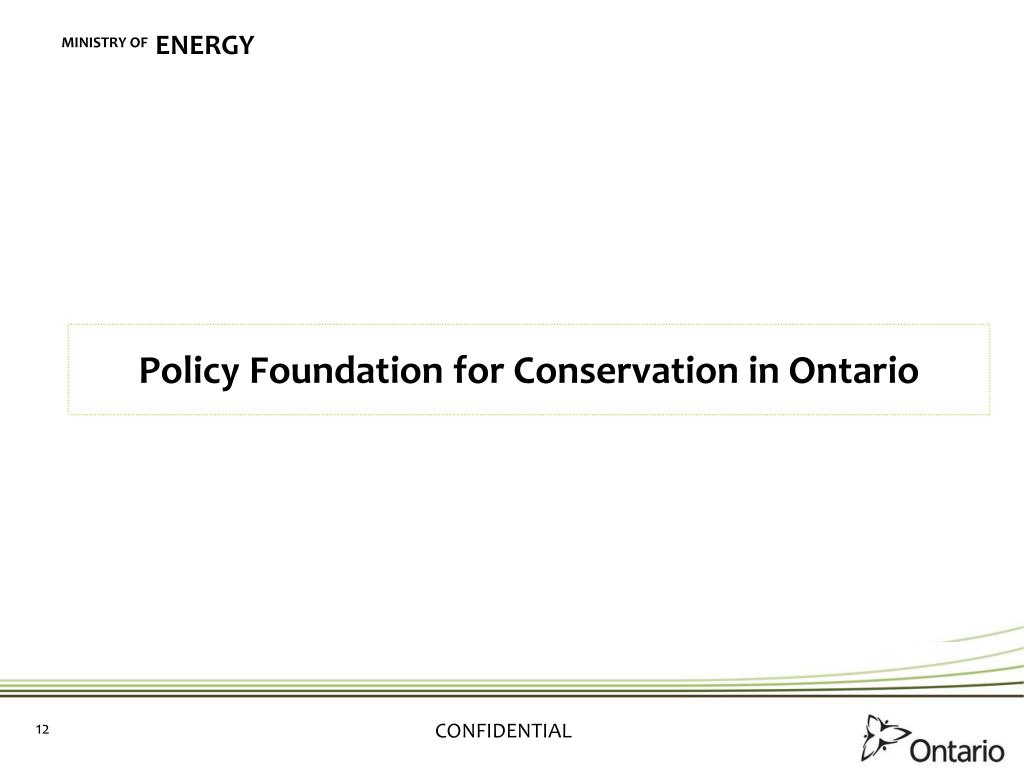 MINISTRY OF ENERGY

Policy Foundation for Conservation in Ontario

12

CONFIDENTIAL

Ontario